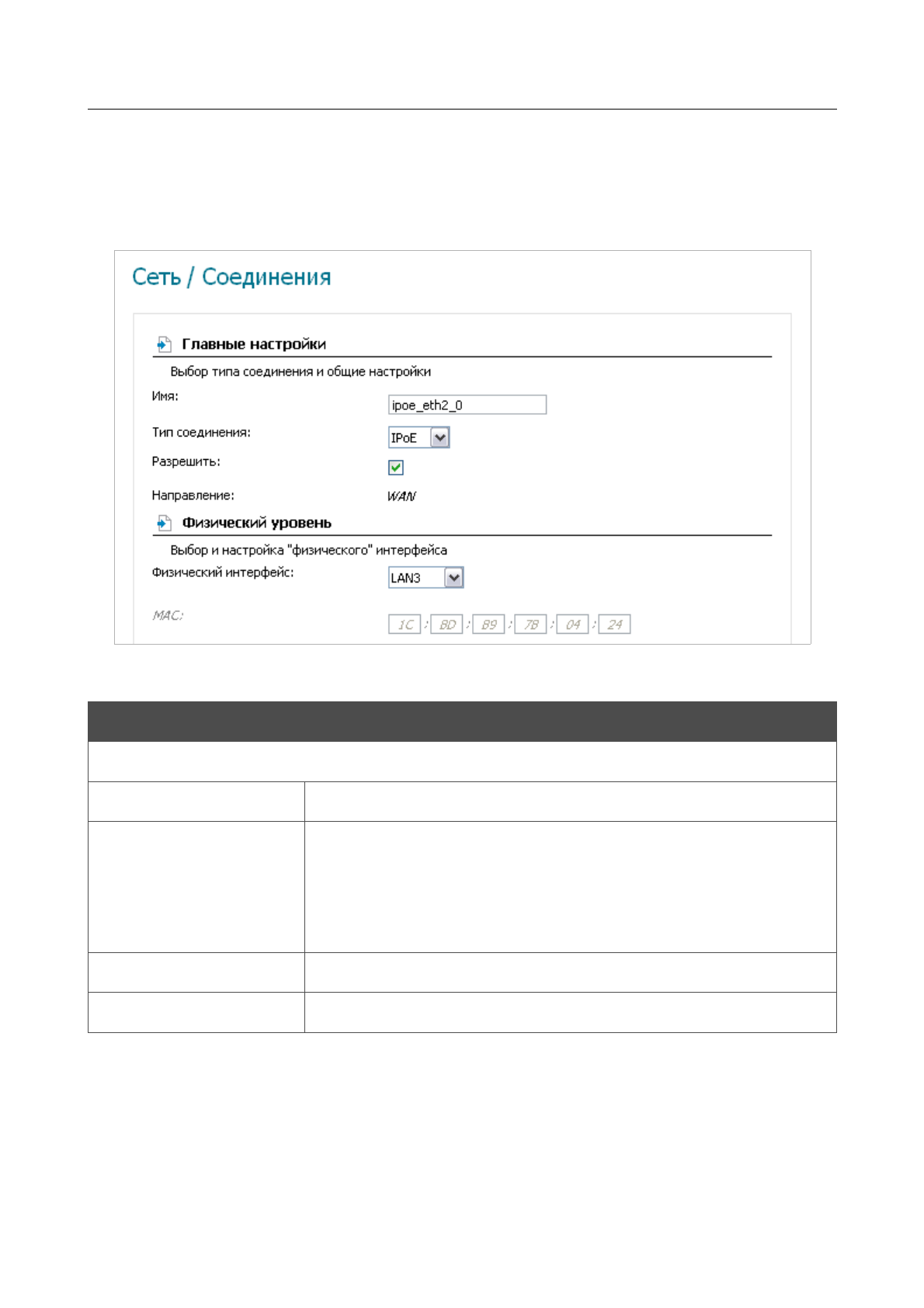 Сеть / Соединения

Главные настройки

Выбор типа соединения и общие настройки

Имя: ipoe_eth2_0

Тип соединения: IPoE

Разрешить:

Направление: WAN

Физический уровень

Выбор и настройка "физического" интерфейса

Физический интерфейс: LAN3

MAC: 1C : BD : B9 : 7B : 04 : 24